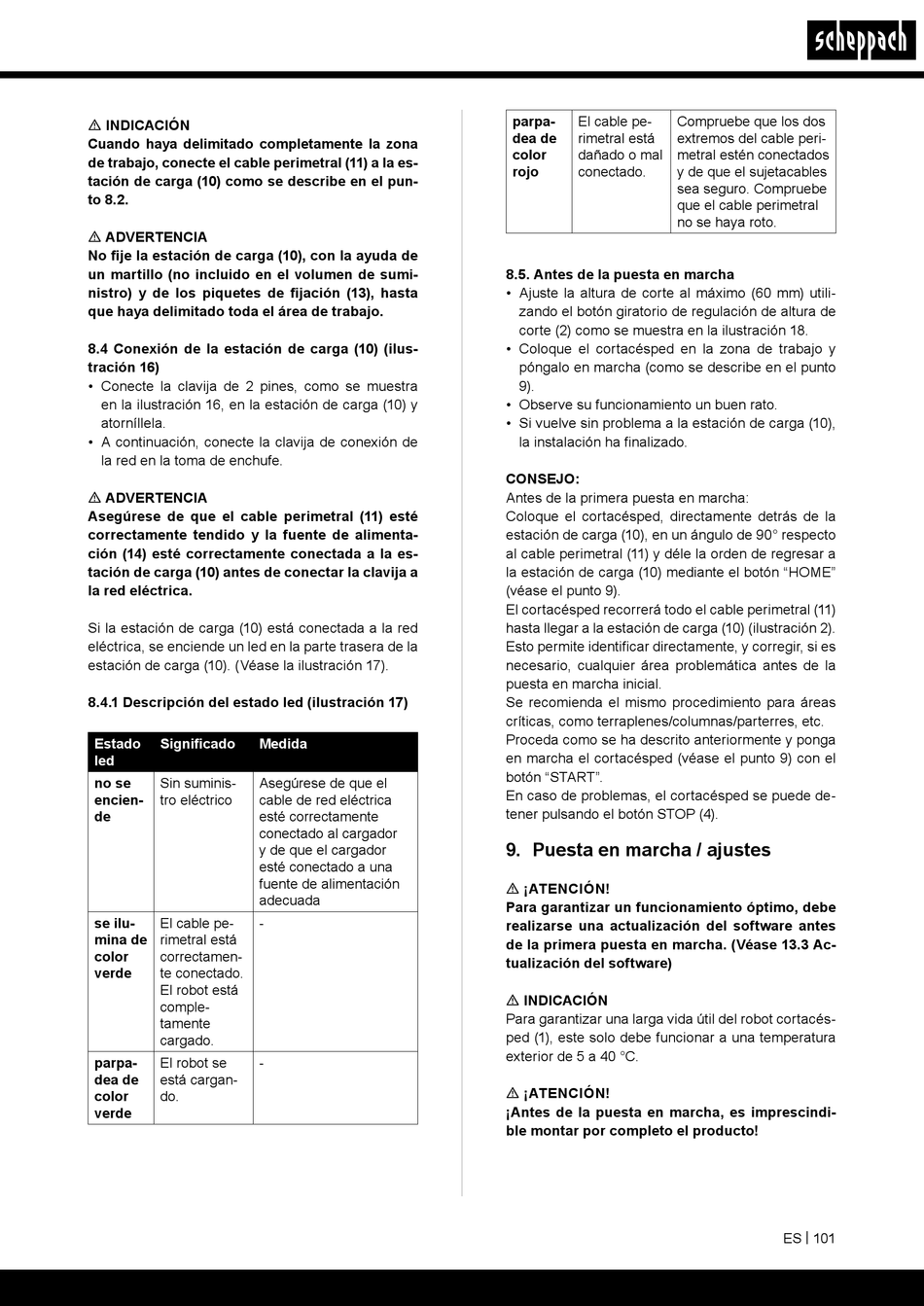 scheppach

⚠ INDICACIÓN
Cuando haya delimitado completamente la zona de trabajo, conecte el cable perimetral (11) a la estación de carga (10) como se describe en el punto 8.2.

⚠ ADVERTENCIA
No fije la estación de carga (10), con la ayuda de un martillo (no incluido en el volumen de suministro) y de los piquetes de fijación (13), hasta que haya delimitado toda el área de trabajo.

8.4 Conexión de la estación de carga (10) (ilustración 16)
• Conecte la clavija de 2 pines, como se muestra en la ilustración 16, en la estación de carga (10) y atorníllela.
• A continuación, conecte la clavija de conexión de la red en la toma de enchufe.

⚠ ADVERTENCIA
Asegúrese de que el cable perimetral (11) esté correctamente tendido y la fuente de alimentación (14) esté correctamente conectada a la estación de carga (10) antes de conectar la clavija a la red eléctrica.

Si la estación de carga (10) está conectada a la red eléctrica, se enciende un led en la parte trasera de la estación de carga (10). (Véase la ilustración 17).

8.4.1 Descripción del estado led (ilustración 17)

| Estado led | Significado | Medida |
|---|---|---|
| no se enciende | Sin suministro eléctrico | Asegúrese de que el cable de red eléctrica esté correctamente conectado al cargador y de que el cargador esté conectado a una fuente de alimentación adecuada |
| se ilumina de color verde | El cable perimetral está correctamente conectado. El robot está completamente cargado. | - |
| parpadea de color verde | El robot se está cargando. | - |
| parpadea de color rojo | El cable perimetral está dañado o mal conectado. | Compruebe que los dos extremos del cable perimetral estén conectados y de que el sujetacables sea seguro. Compruebe que el cable perimetral no se haya roto. |

8.5. Antes de la puesta en marcha
• Ajuste la altura de corte al máximo (60 mm) utilizando el botón giratorio de regulación de altura de corte (2) como se muestra en la ilustración 18.
• Coloque el cortacésped en la zona de trabajo y póngalo en marcha (como se describe en el punto 9).
• Observe su funcionamiento un buen rato.
• Si vuelve sin problema a la estación de carga (10), la instalación ha finalizado.

CONSEJO:
Antes de la primera puesta en marcha:
Coloque el cortacésped, directamente detrás de la estación de carga (10), en un ángulo de 90° respecto al cable perimetral (11) y déle la orden de regresar a la estación de carga (10) mediante el botón “HOME” (véase el punto 9).
El cortacésped recorrerá todo el cable perimetral (11) hasta llegar a la estación de carga (10) (ilustración 2). Esto permite identificar directamente, y corregir, si es necesario, cualquier área problemática antes de la puesta en marcha inicial.
Se recomienda el mismo procedimiento para áreas críticas, como terraplenes/columnas/parterres, etc.
Proceda como se ha descrito anteriormente y ponga en marcha el cortacésped (véase el punto 9) con el botón “START”.
En caso de problemas, el cortacésped se puede detener pulsando el botón STOP (4).

9. Puesta en marcha / ajustes

⚠ ¡ATENCIÓN!
Para garantizar un funcionamiento óptimo, debe realizarse una actualización del software antes de la primera puesta en marcha. (Véase 13.3 Actualización del software)

⚠ INDICACIÓN
Para garantizar una larga vida útil del robot cortacésped (1), este solo debe funcionar a una temperatura exterior de 5 a 40 °C.

⚠ ¡ATENCIÓN!
¡Antes de la puesta en marcha, es imprescindible montar por completo el producto!

ES | 101